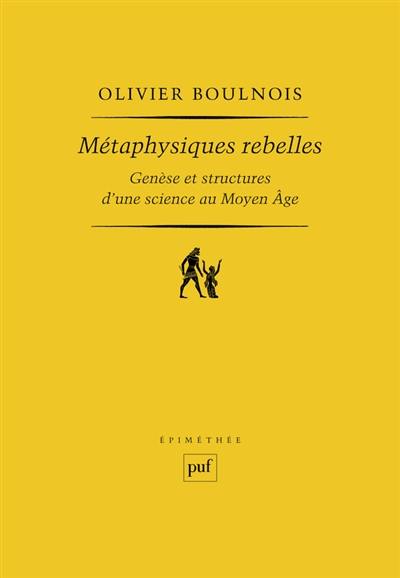 OLIVIER BOULNOIS

Métaphysiques rebelles

Genèse et structures d'une science au Moyen Âge

ÉPIMÉTHÉE

puf